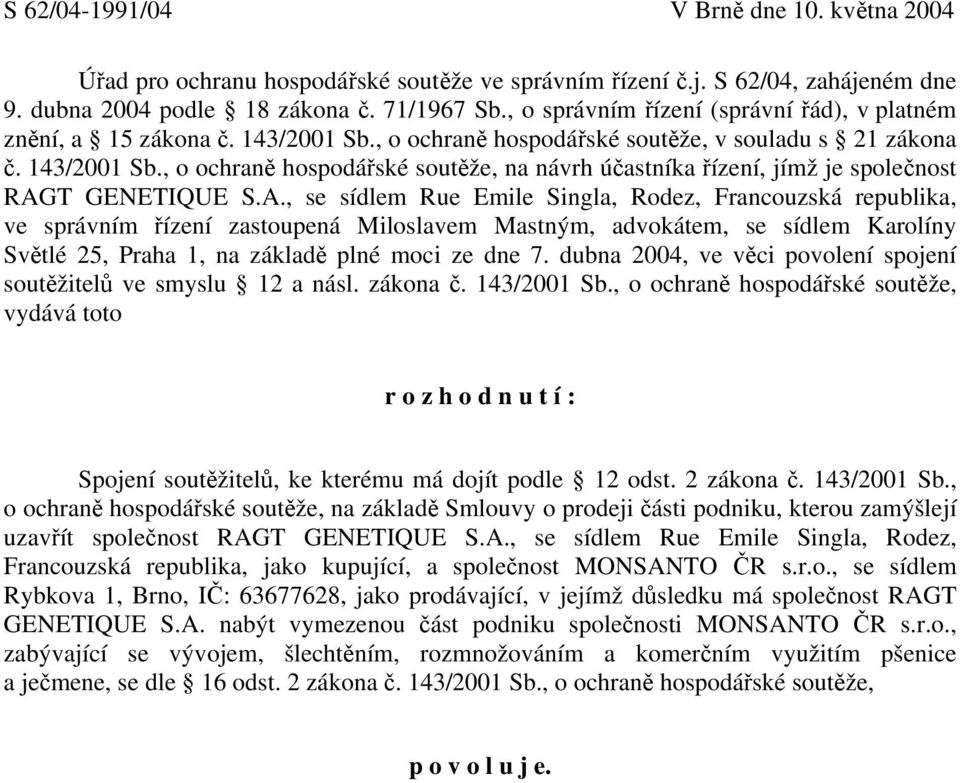 S 62/04-1991/04 V Brně dne 10. května 2004

Úřad pro ochranu hospodářské soutěže ve správním řízení č.j. S 62/04, zahájeném dne 9. dubna 2004 podle § 18 zákona č. 71/1967 Sb., o správním řízení (správní řád), v platném znění, a § 15 zákona č. 143/2001 Sb., o ochraně hospodářské soutěže, v souladu s § 21 zákona č. 143/2001 Sb., o ochraně hospodářské soutěže, na návrh účastníka řízení, jímž je společnost RAGT GENETIQUE S.A., se sídlem Rue Emile Singla, Rodez, Francouzská republika, ve správním řízení zastoupená Miloslavem Mastným, advokátem, se sídlem Karolíny Světlé 25, Praha 1, na základě plné moci ze dne 7. dubna 2004, ve věci povolení spojení soutěžitelů ve smyslu § 12 a násl. zákona č. 143/2001 Sb., o ochraně hospodářské soutěže, vydává toto

r o z h o d n u t í :

Spojení soutěžitelů, ke kterému má dojít podle § 12 odst. 2 zákona č. 143/2001 Sb., o ochraně hospodářské soutěže, na základě Smlouvy o prodeji části podniku, kterou zamýšlejí uzavřít společnost RAGT GENETIQUE S.A., se sídlem Rue Emile Singla, Rodez, Francouzská republika, jako kupující, a společnost MONSANTO ČR s.r.o., se sídlem Rybkova 1, Brno, IČ: 63677628, jako prodávající, v jejímž důsledku má společnost RAGT GENETIQUE S.A. nabýt vymezenou část podniku společnosti MONSANTO ČR s.r.o., zabývající se vývojem, šlechtěním, rozmnožováním a komerčním využitím pšenice a ječmene, se dle § 16 odst. 2 zákona č. 143/2001 Sb., o ochraně hospodářské soutěže,

p o v o l u j e.